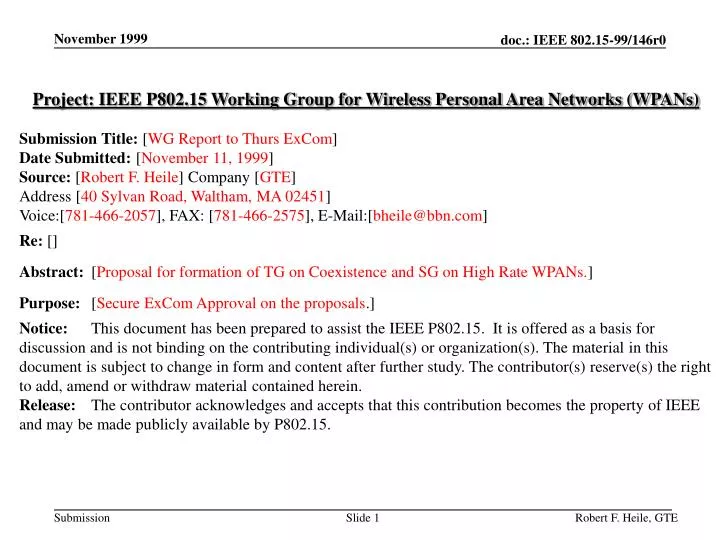 November 1999

doc.: IEEE 802.15-99/146r0

Project: IEEE P802.15 Working Group for Wireless Personal Area Networks (WPANs)

Submission Title: [WG Report to Thurs ExCom]
Date Submitted: [November 11, 1999]
Source: [Robert F. Heile] Company [GTE]
Address [40 Sylvan Road, Waltham, MA 02451]
Voice:[781-466-2057], FAX: [781-466-2575], E-Mail:[bheile@bbn.com]

Re: []

Abstract: [Proposal for formation of TG on Coexistence and SG on High Rate WPANs.]

Purpose: [Secure ExCom Approval on the proposals.]

Notice: This document has been prepared to assist the IEEE P802.15. It is offered as a basis for discussion and is not binding on the contributing individual(s) or organization(s). The material in this document is subject to change in form and content after further study. The contributor(s) reserve(s) the right to add, amend or withdraw material contained herein.
Release: The contributor acknowledges and accepts that this contribution becomes the property of IEEE and may be made publicly available by P802.15.

Submission

Slide 1

Robert F. Heile, GTE